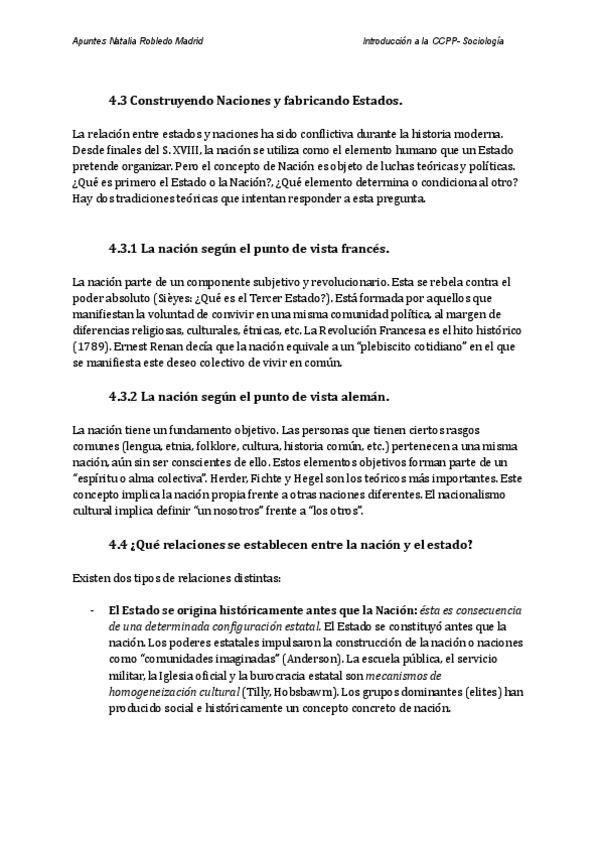 Apuntes Natalia Robledo Madrid

Introducción a la CCPP- Sociología

4.3 Construyendo Naciones y fabricando Estados.

La relación entre estados y naciones ha sido conflictiva durante la historia moderna. Desde finales del S. XVIII, la nación se utiliza como el elemento humano que un Estado pretende organizar. Pero el concepto de Nación es objeto de luchas teóricas y políticas. ¿Qué es primero el Estado o la Nación?, ¿Qué elemento determina o condiciona al otro? Hay dos tradiciones teóricas que intentan responder a esta pregunta.

4.3.1 La nación según el punto de vista francés.

La nación parte de un componente subjetivo y revolucionario. Esta se rebela contra el poder absoluto (Sièyes: ¿Qué es el Tercer Estado?). Está formada por aquellos que manifiestan la voluntad de convivir en una misma comunidad política, al margen de diferencias religiosas, culturales, étnicas, etc. La Revolución Francesa es el hito histórico (1789). Ernest Renan decía que la nación equivale a un "plebiscito cotidiano" en el que se manifiesta este deseo colectivo de vivir en común.

4.3.2 La nación según el punto de vista alemán.

La nación tiene un fundamento objetivo. Las personas que tienen ciertos rasgos comunes (lengua, etnia, folklore, cultura, historia común, etc.) pertenecen a una misma nación, aún sin ser conscientes de ello. Estos elementos objetivos forman parte de un "espíritu o alma colectiva". Herder, Fichte y Hegel son los teóricos más importantes. Este concepto implica la nación propia frente a otras naciones diferentes. El nacionalismo cultural implica definir "un nosotros" frente a "los otros".

4.4 ¿Qué relaciones se establecen entre la nación y el estado?

Existen dos tipos de relaciones distintas:

- El Estado se origina históricamente antes que la Nación: ésta es consecuencia de una determinada configuración estatal. El Estado se constituyó antes que la nación. Los poderes estatales impulsaron la construcción de la nación o naciones como "comunidades imaginadas" (Anderson). La escuela pública, el servicio militar, la Iglesia oficial y la burocracia estatal son mecanismos de homogeneización cultural (Tilly, Hobsbawm). Los grupos dominantes (elites) han producido social e históricamente un concepto concreto de nación.